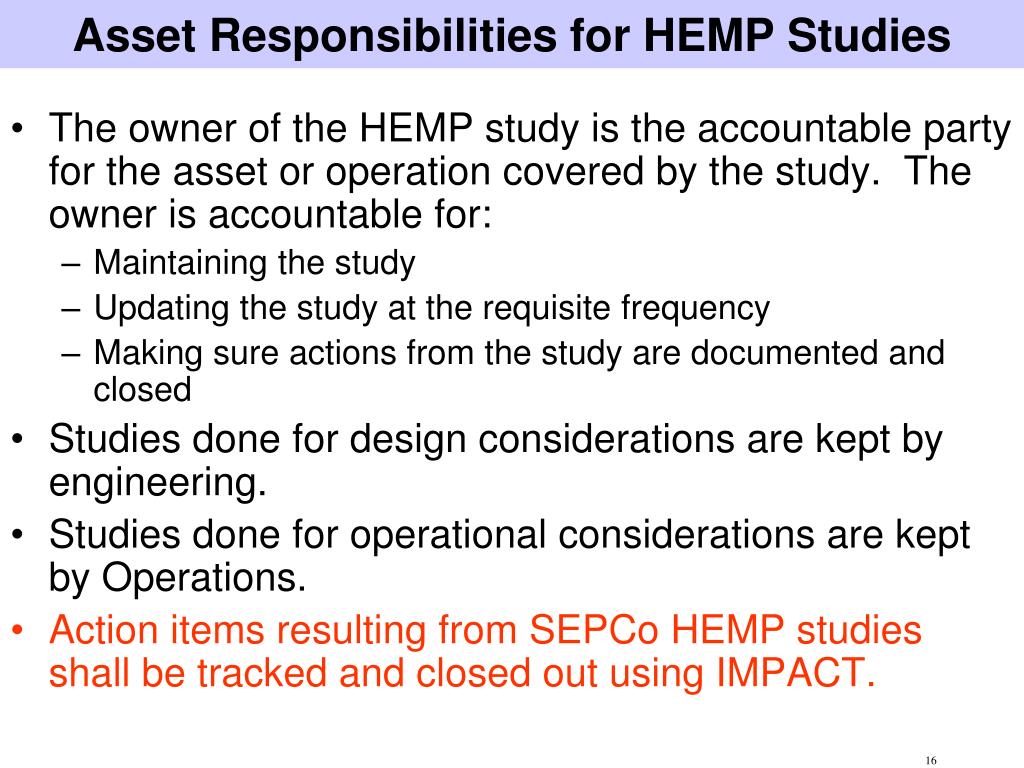 Asset Responsibilities for HEMP Studies

• The owner of the HEMP study is the accountable party for the asset or operation covered by the study. The owner is accountable for:
– Maintaining the study
– Updating the study at the requisite frequency
– Making sure actions from the study are documented and closed
• Studies done for design considerations are kept by engineering.
• Studies done for operational considerations are kept by Operations.
• Action items resulting from SEPCo HEMP studies shall be tracked and closed out using IMPACT.

16